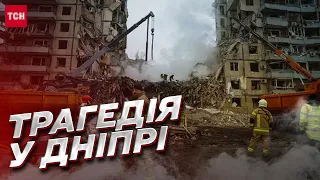 ТСН

ТРАГЕДІЯ У ДНІПРІ